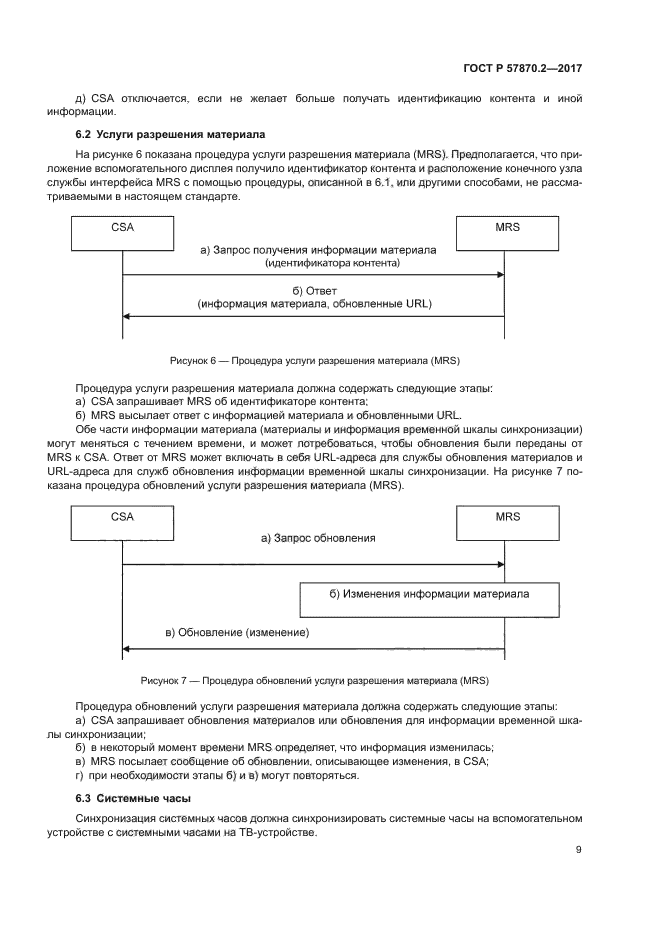 ГОСТ Р 57870.2—2017

д) CSA отключается, если не желает больше получать идентификацию контента и иной информации.

6.2 Услуги разрешения материала

На рисунке 6 показана процедура услуги разрешения материала (MRS). Предполагается, что приложение вспомогательного дисплея получило идентификатор контента и расположение конечного узла службы интерфейса MRS с помощью процедуры, описанной в 6.1, или другими способами, не рассматриваемыми в настоящем стандарте.

CSA

MRS

а) Запрос получения информации материала (идентификатора контента)

б) Ответ (информация материала, обновленные URL)

Рисунок 6 — Процедура услуги разрешения материала (MRS)

Процедура услуги разрешения материала должна содержать следующие этапы:
а) CSA запрашивает MRS об идентификаторе контента;
б) MRS высылает ответ с информацией материала и обновленными URL.

Обе части информации материала (материалы и информация временной шкалы синхронизации) могут меняться с течением времени, и может потребоваться, чтобы обновления были переданы от MRS к CSA. Ответ от MRS может включать в себя URL-адреса для службы обновления материалов и URL-адреса для служб обновления информации временной шкалы синхронизации. На рисунке 7 показана процедура обновлений услуги разрешения материала (MRS).

CSA

MRS

а) Запрос обновления

б) Изменения информации материала

в) Обновление (изменение)

Рисунок 7 — Процедура обновлений услуги разрешения материала (MRS)

Процедура обновлений услуги разрешения материала должна содержать следующие этапы:
а) CSA запрашивает обновления материалов или обновления для информации временной шкалы синхронизации;
б) в некоторый момент времени MRS определяет, что информация изменилась;
в) MRS посылает сообщение об обновлении, описывающее изменения, в CSA;
г) при необходимости этапы б) и в) могут повторяться.

6.3 Системные часы

Синхронизация системных часов должна синхронизировать системные часы на вспомогательном устройстве с системными часами на ТВ-устройстве.

9